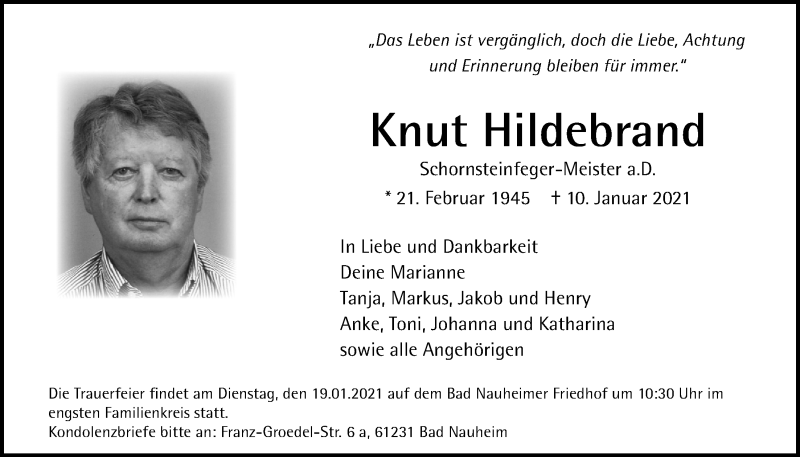 „Das Leben ist vergänglich, doch die Liebe, Achtung und Erinnerung bleiben für immer."

Knut Hildebrand

Schornsteinfeger-Meister a.D.

* 21. Februar 1945 † 10. Januar 2021

In Liebe und Dankbarkeit
Deine Marianne
Tanja, Markus, Jakob und Henry
Anke, Toni, Johanna und Katharina
sowie alle Angehörigen

Die Trauerfeier findet am Dienstag, den 19.01.2021 auf dem Bad Nauheimer Friedhof um 10:30 Uhr im engsten Familienkreis statt.
Kondolenzbriefe bitte an: Franz-Groedel-Str. 6 a, 61231 Bad Nauheim